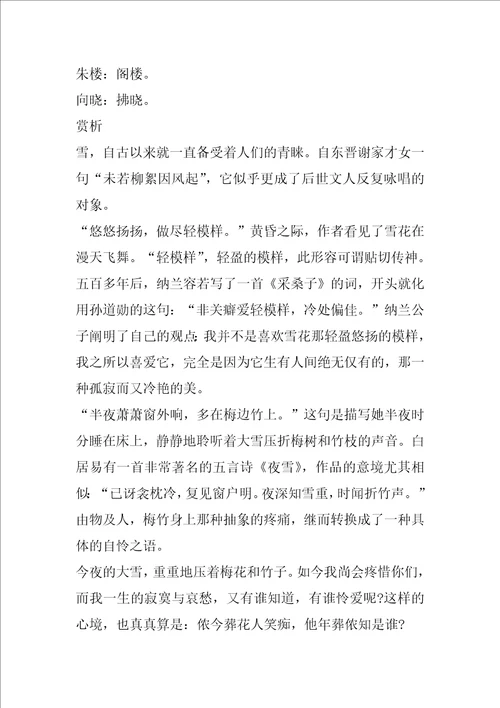 朱楼：阁楼。
向晓：拂晓。
赏析
雪，自古以来就一直备受着人们的青睐。自东晋谢家才女一句“未若柳絮因风起”，它似乎更成了后世文人反复咏唱的对象。
“悠悠扬扬，做尽轻模样。”黄昏之际，作者看见了雪花在漫天飞舞。“轻模样”，轻盈的模样，此形容可谓贴切传神。五百多年后，纳兰容若写了一首《采桑子》的词，开头就化用孙道勋的这句：“非关癖爱轻模样，冷处偏佳。”纳兰公子阐明了自己的观点：我并不是喜欢雪花那轻盈悠扬的模样，我之所以喜爱它，完全是因为它生有人间绝无仅有的，那一种孤寂而又冷艳的美。
“半夜萧萧窗外响，多在梅边竹上。”这句是描写她半夜时分睡在床上，静静地聆听着大雪压折梅树和竹枝的声音。白居易有一首非常著名的五言诗《夜雪》，作品的意境尤其相似：“已讶衾枕冷，复见窗户明。夜深知雪重，时闻折竹声。”由物及人，梅竹身上那种抽象的疼痛，继而转换成了一种具体的自怜之语。
今夜的大雪，重重地压着梅花和竹子。如今我尚会疼惜你们，而我一生的寂寞与哀愁，又有谁知道，有谁怜爱呢?这样的心境，也真真算是：侬今葬花人笑痴，他年葬侬知是谁?